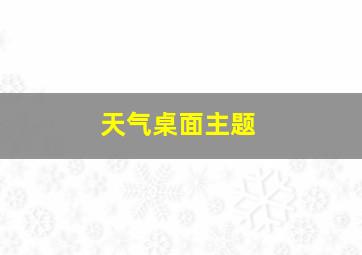 天气桌面主题